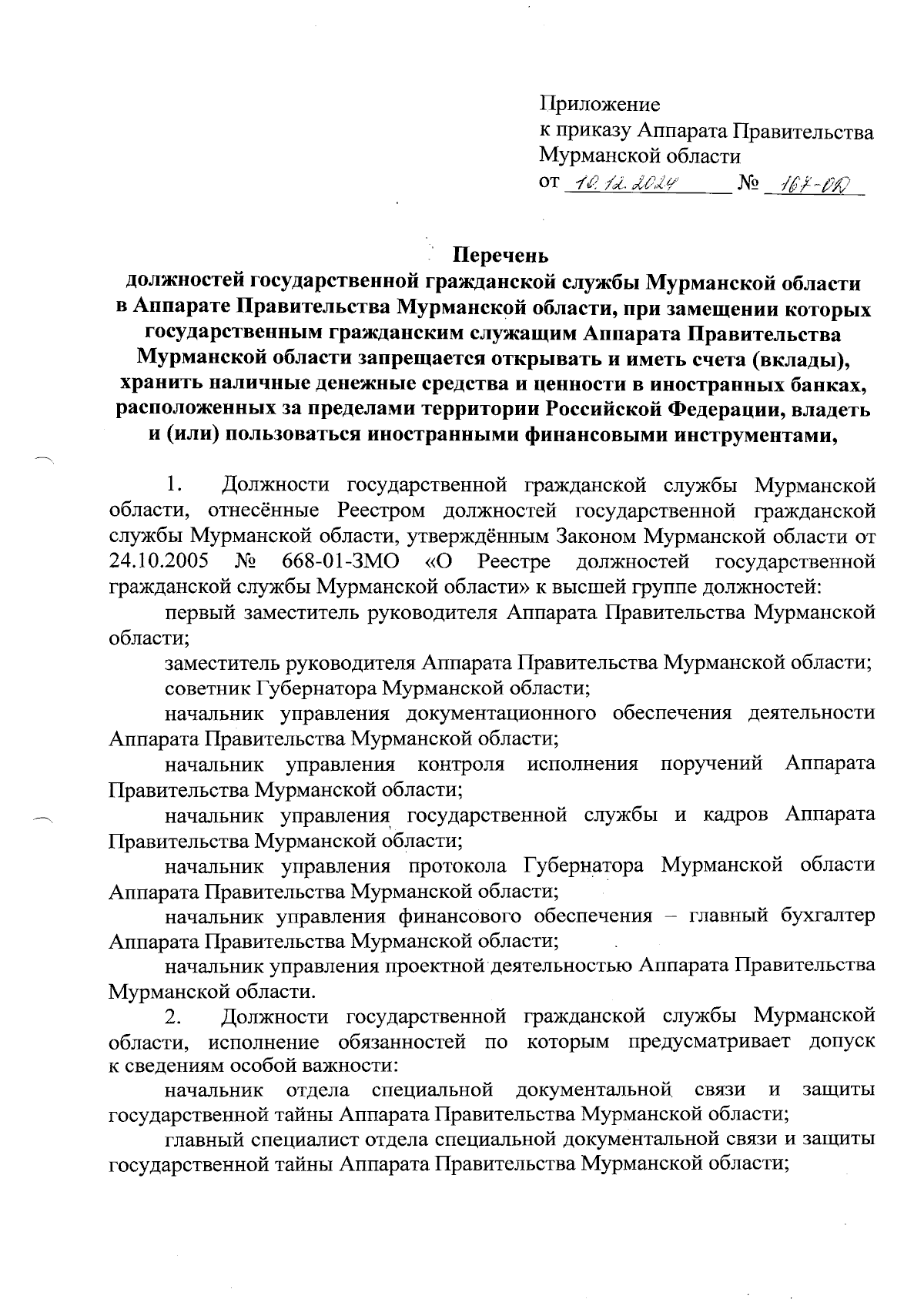 Приложение
к приказу Аппарата Правительства
Мурманской области
от 10.12.2024 № 167-ОД

Перечень
должностей государственной гражданской службы Мурманской области в Аппарате Правительства Мурманской области, при замещении которых государственным гражданским служащим Аппарата Правительства Мурманской области запрещается открывать и иметь счета (вклады), хранить наличные денежные средства и ценности в иностранных банках, расположенных за пределами территории Российской Федерации, владеть и (или) пользоваться иностранными финансовыми инструментами,

1. Должности государственной гражданской службы Мурманской области, отнесённые Реестром должностей государственной гражданской службы Мурманской области, утверждённым Законом Мурманской области от 24.10.2005 № 668-01-ЗМО «О Реестре должностей государственной гражданской службы Мурманской области» к высшей группе должностей:

первый заместитель руководителя Аппарата Правительства Мурманской области;

заместитель руководителя Аппарата Правительства Мурманской области;

советник Губернатора Мурманской области;

начальник управления документационного обеспечения деятельности Аппарата Правительства Мурманской области;

начальник управления контроля исполнения поручений Аппарата Правительства Мурманской области;

начальник управления государственной службы и кадров Аппарата Правительства Мурманской области;

начальник управления протокола Губернатора Мурманской области Аппарата Правительства Мурманской области;

начальник управления финансового обеспечения – главный бухгалтер Аппарата Правительства Мурманской области;

начальник управления проектной деятельностью Аппарата Правительства Мурманской области.

2. Должности государственной гражданской службы Мурманской области, исполнение обязанностей по которым предусматривает допуск к сведениям особой важности:

начальник отдела специальной документальной связи и защиты государственной тайны Аппарата Правительства Мурманской области;

главный специалист отдела специальной документальной связи и защиты государственной тайны Аппарата Правительства Мурманской области;